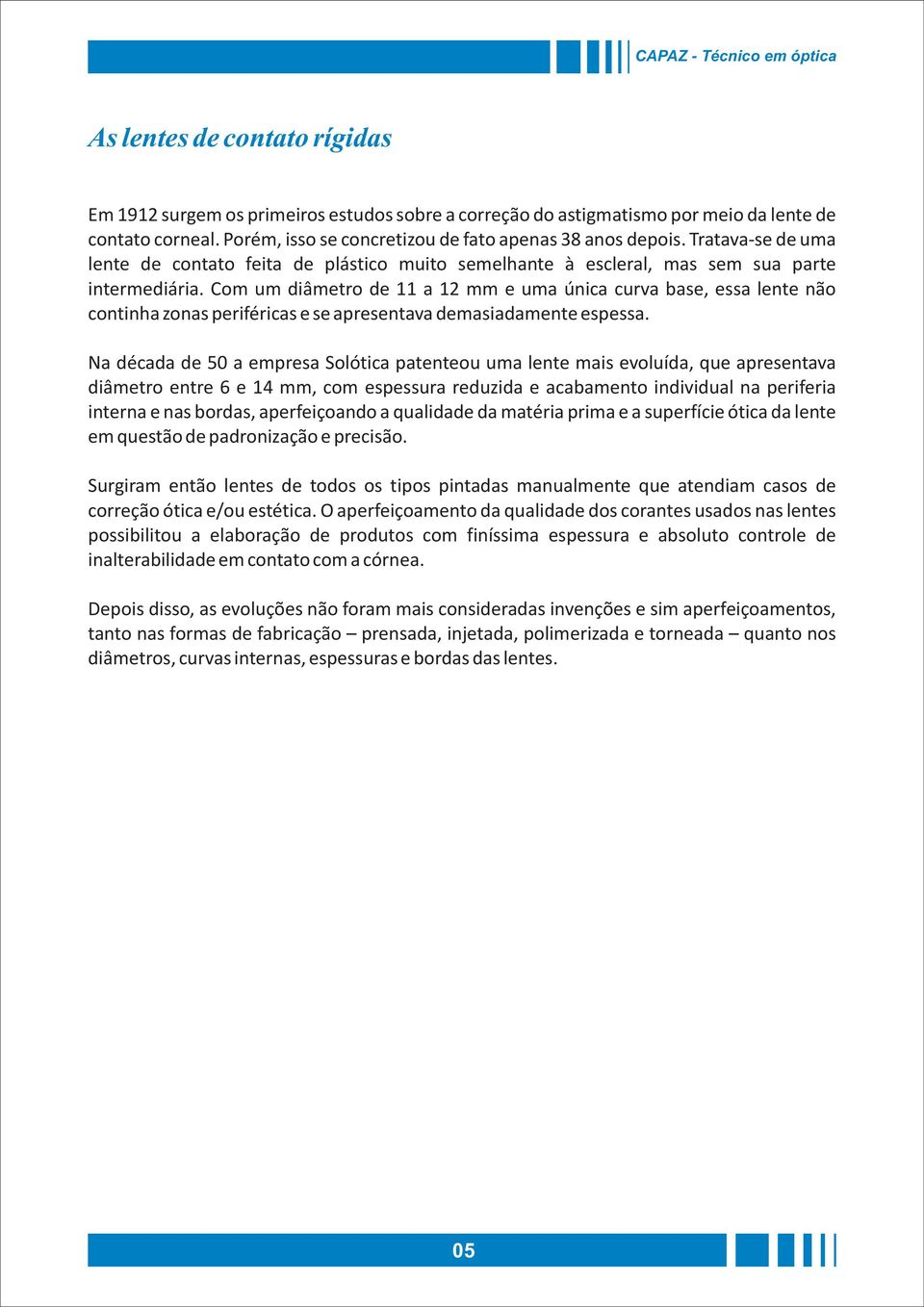 CAPAZ - Técnico em óptica

As lentes de contato rígidas

Em 1912 surgem os primeiros estudos sobre a correção do astigmatismo por meio da lente de contato corneal. Porém, isso se concretizou de fato apenas 38 anos depois. Tratava-se de uma lente de contato feita de plástico muito semelhante à escleral, mas sem sua parte intermediária. Com um diâmetro de 11 a 12 mm e uma única curva base, essa lente não continha zonas periféricas e se apresentava demasiadamente espessa.

Na década de 50 a empresa Solótica patenteou uma lente mais evoluída, que apresentava diâmetro entre 6 e 14 mm, com espessura reduzida e acabamento individual na periferia interna e nas bordas, aperfeiçoando a qualidade da matéria prima e a superfície ótica da lente em questão de padronização e precisão.

Surgiram então lentes de todos os tipos pintadas manualmente que atendiam casos de correção ótica e/ou estética. O aperfeiçoamento da qualidade dos corantes usados nas lentes possibilitou a elaboração de produtos com finíssima espessura e absoluto controle de inalterabilidade em contato com a córnea.

Depois disso, as evoluções não foram mais consideradas invenções e sim aperfeiçoamentos, tanto nas formas de fabricação – prensada, injetada, polimerizada e torneada – quanto nos diâmetros, curvas internas, espessuras e bordas das lentes.

05